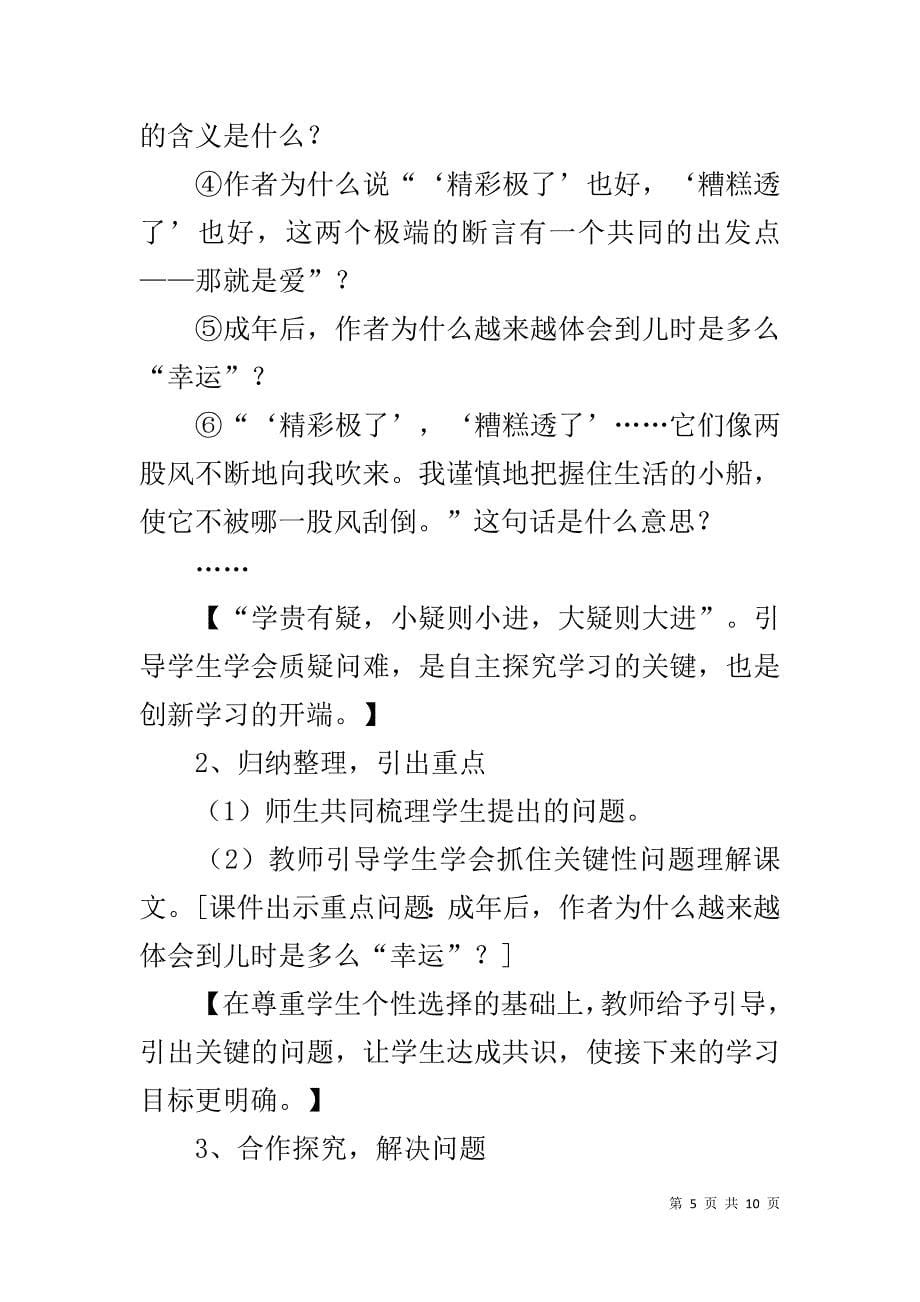 的含义是什么？

④作者为什么说“‘精彩极了’也好，‘糟糕透了’也好，这两个极端的断言有一个共同的出发点——那就是爱”？

⑤成年后，作者为什么越来越体会到儿时是多么“幸运”？

⑥“‘精彩极了’，‘糟糕透了’……它们像两股风不断地向我吹来。我谨慎地把握住生活的小船，使它不被哪一股风刮倒。”这句话是什么意思？

……

【“学贵有疑，小疑则小进，大疑则大进”。引导学生学会质疑问难，是自主探究学习的关键，也是创新学习的开端。】

2、归纳整理，引出重点

（1）师生共同梳理学生提出的问题。

（2）教师引导学生学会抓住关键性问题理解课文。[课件出示重点问题：成年后，作者为什么越来越体会到儿时是多么“幸运”？]

【在尊重学生个性选择的基础上，教师给予引导，引出关键的问题，让学生达成共识，使接下来的学习目标更明确。】

3、合作探究，解决问题

第 5 页 共 10 页